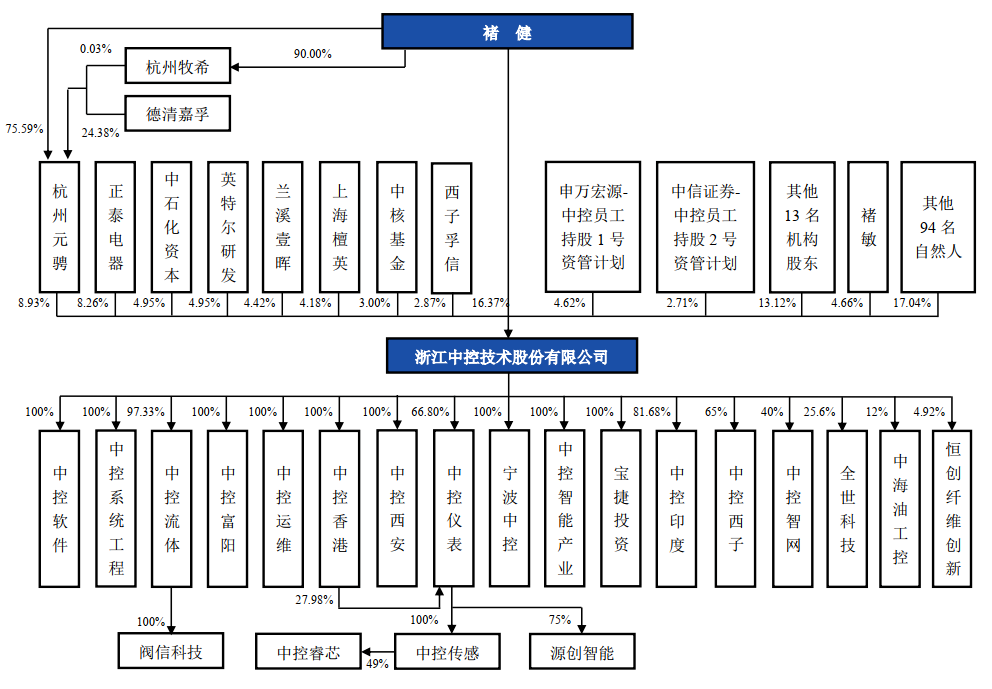 褚 健

0.03%

90.00%

杭州牧希

德清嘉孚

75.59%

24.38%

杭州元骋

正泰电器

中石化资本

英特尔研发

兰溪壹晖

上海檀英

中核基金

西子孚信

申万宏源-中控员工持股1号资管计划

中信证券-中控员工持股2号资管计划

其他13名机构股东

褚敏

其他94名自然人

8.93%

8.26%

4.95%

4.95%

4.42%

4.18%

3.00%

2.87%

16.37%

4.62%

2.71%

13.12%

4.66%

17.04%

浙江中控技术股份有限公司

100%

100%

97.33%

100%

100%

100%

100%

66.80%

100%

100%

100%

81.68%

65%

40%

25.6%

12%

4.92%

中控软件

中控系统工程

中控流体

中控富阳

中控运维

中控香港

中控西安

中控仪表

宁波中控

中控智能产业

宝捷投资

中控印度

中控西子

中控智网

全世科技

中海油工控

恒创纤维创新

27.98%

100%

100%

75%

阀信科技

中控睿芯

中控传感

源创智能

49%